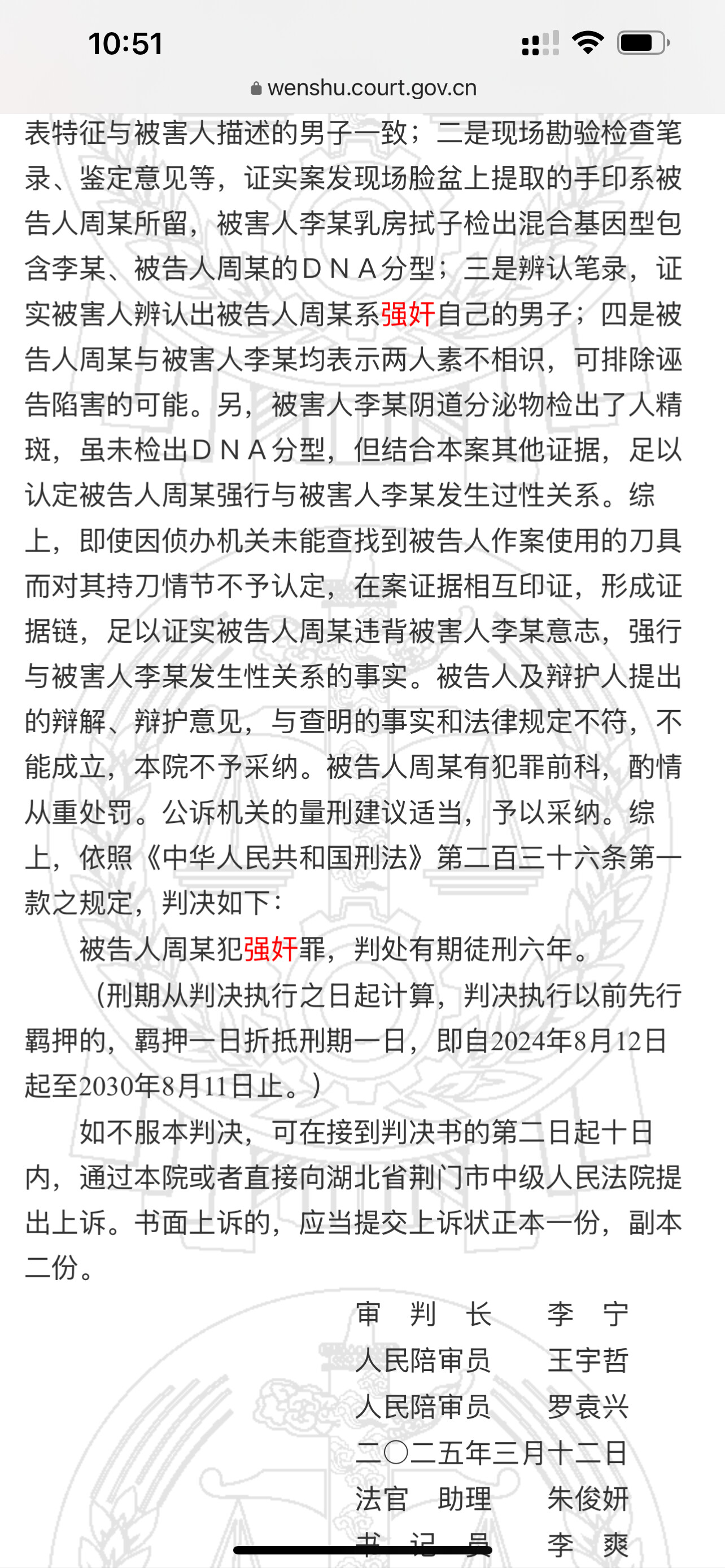 10:51

wenshu.court.gov.cn

表特征与被害人描述的男子一致；二是现场勘验检查笔录、鉴定意见等，证实案发现场脸盆上提取的手印系被告人周某所留，被害人李某乳房拭子检出混合基因型包含李某、被告人周某的ＤＮＡ分型；三是辨认笔录，证实被害人辨认出被告人周某系强奸自己的男子；四是被告人周某与被害人李某均表示两人素不相识，可排除诬告陷害的可能。另，被害人李某阴道分泌物检出了人精斑，虽未检出ＤＮＡ分型，但结合本案其他证据，足以认定被告人周某强行与被害人李某发生过性关系。综上，即使因侦办机关未能查找到被告人作案使用的刀具而对其持刀情节不予认定，在案证据相互印证，形成证据链，足以证实被告人周某违背被害人李某意志，强行与被害人李某发生性关系的事实。被告人及辩护人提出的辩解、辩护意见，与查明的事实和法律规定不符，不能成立，本院不予采纳。被告人周某有犯罪前科，酌情从重处罚。公诉机关的量刑建议适当，予以采纳。综上，依照《中华人民共和国刑法》第二百三十六条第一款之规定，判决如下：

被告人周某犯强奸罪，判处有期徒刑六年。

（刑期从判决执行之日起计算，判决执行以前先行羁押的，羁押一日折抵刑期一日，即自2024年8月12日起至2030年8月11日止。）

如不服本判决，可在接到判决书的第二日起十日内，通过本院或者直接向湖北省荆门市中级人民法院提出上诉。书面上诉的，应当提交上诉状正本一份，副本二份。

审　判　长　　李　宁
人民陪审员　　王宇哲
人民陪审员　　罗袁兴
二〇二五年三月十二日
法官　助理　　朱俊妍
书　记　员　　李　爽